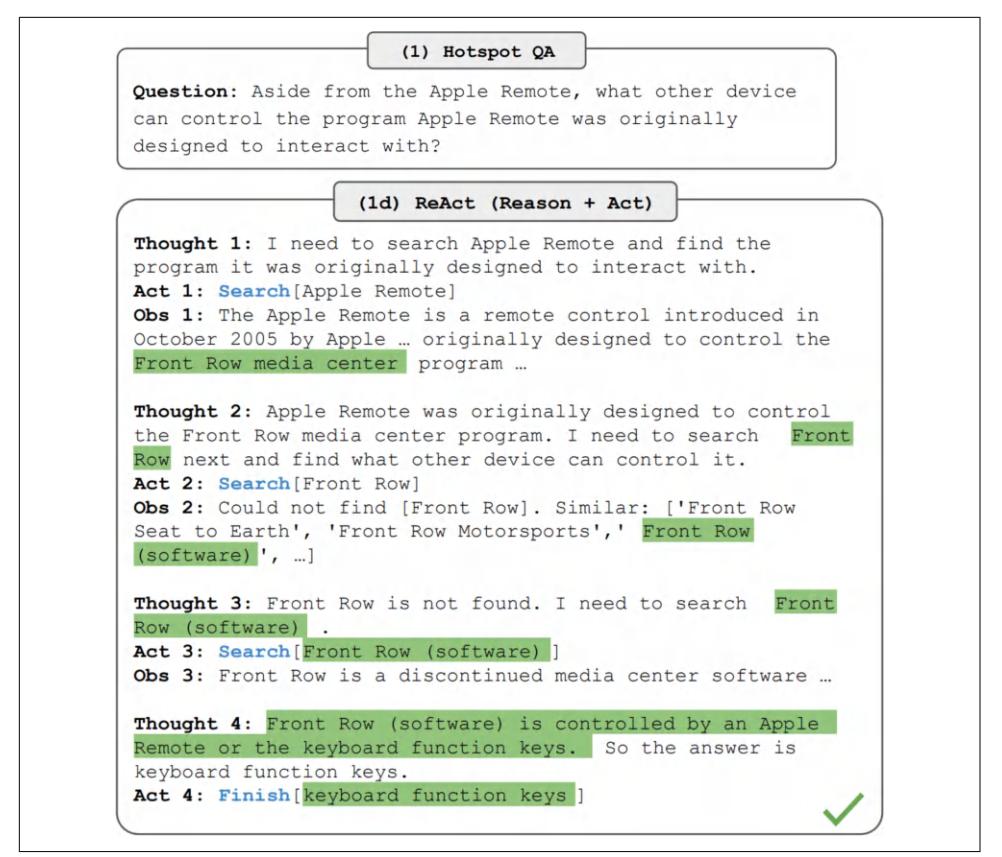 (1) Hotspot QA

Question: Aside from the Apple Remote, what other device can control the program Apple Remote was originally designed to interact with?

(1d) ReAct (Reason + Act)

Thought 1: I need to search Apple Remote and find the program it was originally designed to interact with.
Act 1: Search[Apple Remote]
Obs 1: The Apple Remote is a remote control introduced in October 2005 by Apple … originally designed to control the Front Row media center program …

Thought 2: Apple Remote was originally designed to control the Front Row media center program. I need to search Front Row next and find what other device can control it.
Act 2: Search[Front Row]
Obs 2: Could not find [Front Row]. Similar: ['Front Row Seat to Earth', 'Front Row Motorsports',' Front Row (software) ', …]

Thought 3: Front Row is not found. I need to search Front Row (software) .
Act 3: Search[Front Row (software) ]
Obs 3: Front Row is a discontinued media center software …

Thought 4: Front Row (software) is controlled by an Apple Remote or the keyboard function keys. So the answer is keyboard function keys.
Act 4: Finish[keyboard function keys ]